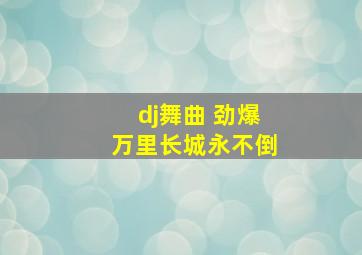 dj舞曲 劲爆
万里长城永不倒